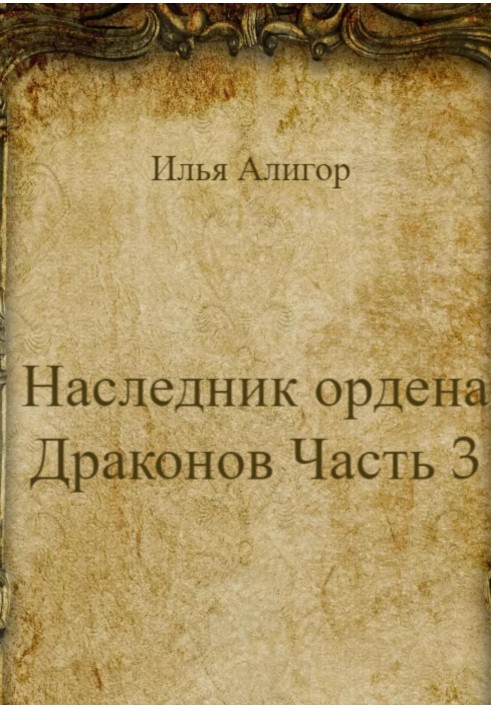 Илья Алигор

Наследник ордена Драконов Часть 3